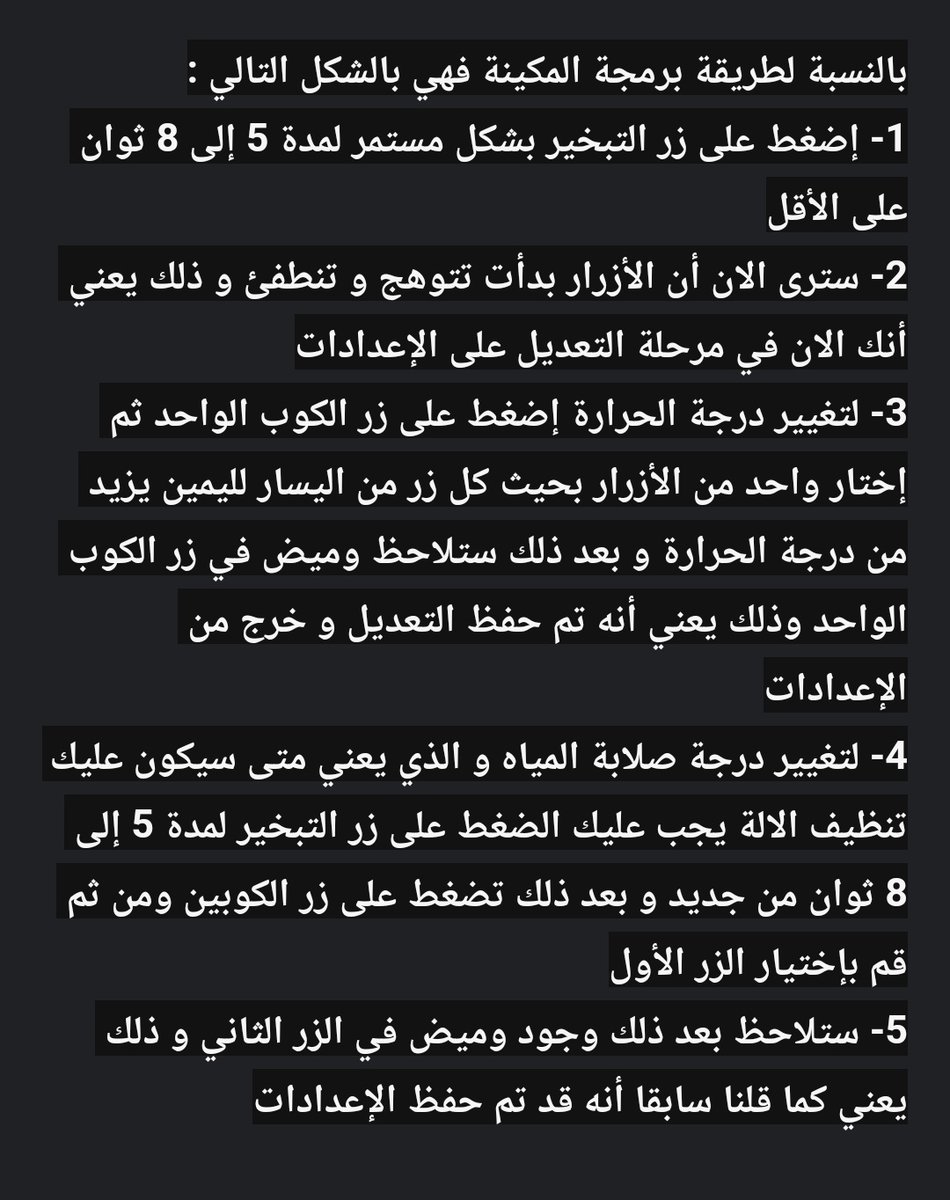 بالنسبة لطريقة برمجة المكينة فهي بالشكل التالي :

1- إضغط على زر التبخير بشكل مستمر لمدة 5 إلى 8 ثوان على الأقل

2- سترى الان أن الأزرار بدأت تتوهج و تنطفئ و ذلك يعني أنك الان في مرحلة التعديل على الإعدادات

3- لتغيير درجة الحرارة إضغط على زر الكوب الواحد ثم إختار واحد من الأزرار بحيث كل زر من اليسار لليمين يزيد من درجة الحرارة و بعد ذلك ستلاحظ وميض في زر الكوب الواحد وذلك يعني أنه تم حفظ التعديل و خرج من الإعدادات

4- لتغيير درجة صلابة المياه و الذي يعني متى سيكون عليك تنظيف الالة يجب عليك الضغط على زر التبخير لمدة 5 إلى 8 ثوان من جديد و بعد ذلك تضغط على زر الكوبين ومن ثم قم بإختيار الزر الأول

5- ستلاحظ بعد ذلك وجود وميض في الزر الثاني و ذلك يعني كما قلنا سابقا أنه قد تم حفظ الإعدادات